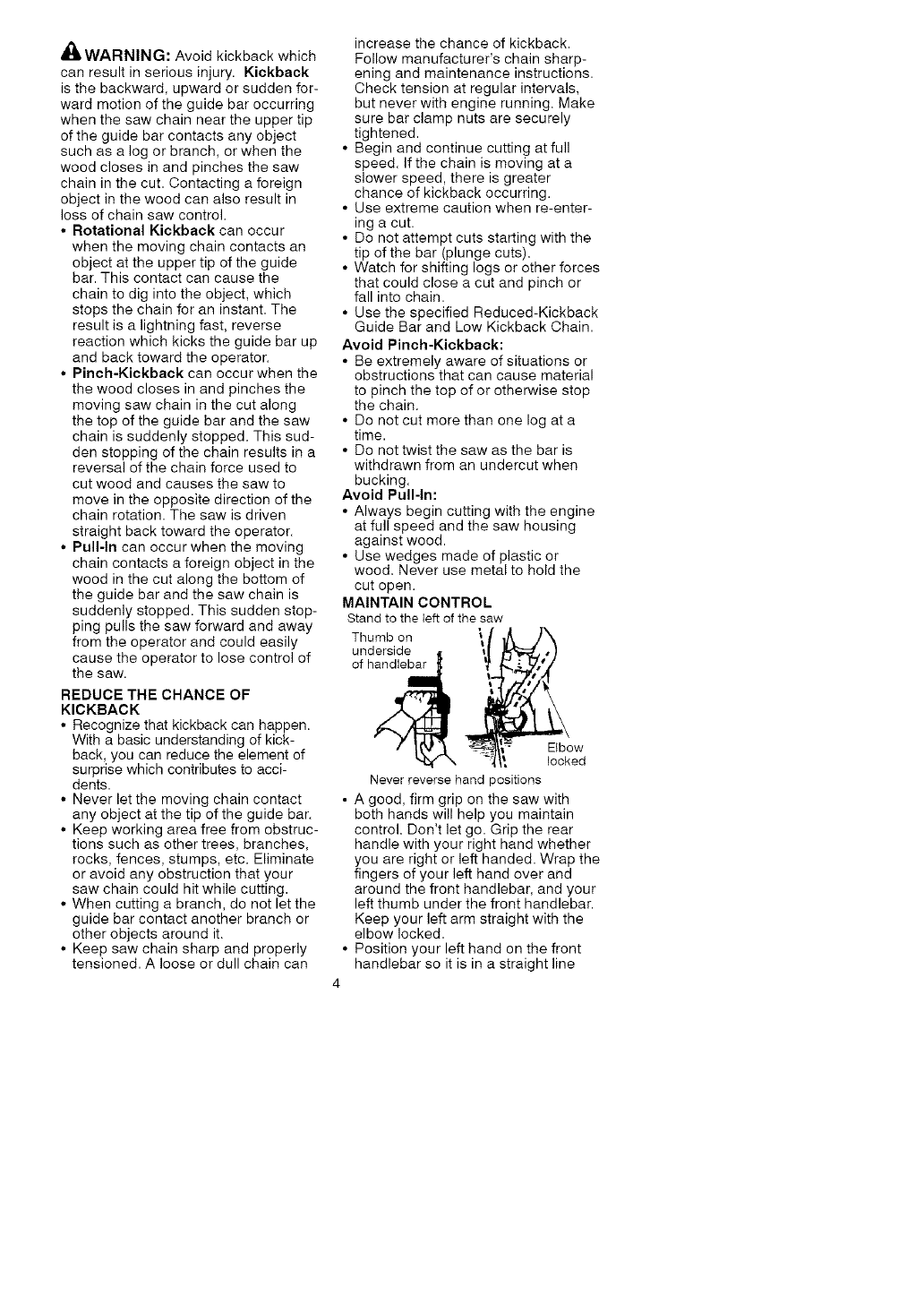 WARNING: Avoid kickback which can result in serious injury. Kickback is the backward, upward or sudden forward motion of the guide bar occurring when the saw chain near the upper tip of the guide bar contacts any object such as a log or branch, or when the wood closes in and pinches the saw chain in the cut. Contacting a foreign object in the wood can also result in loss of chain saw control.

• Rotational Kickback can occur when the moving chain contacts an object at the upper tip of the guide bar. This contact can cause the chain to dig into the object, which stops the chain for an instant. The result is a lightning fast, reverse reaction which kicks the guide bar up and back toward the operator.
• Pinch-Kickback can occur when the the wood closes in and pinches the moving saw chain in the cut along the top of the guide bar and the saw chain is suddenly stopped. This sudden stopping of the chain results in a reversal of the chain force used to cut wood and causes the saw to move in the opposite direction of the chain rotation. The saw is driven straight back toward the operator.
• Pull-In can occur when the moving chain contacts a foreign object in the wood in the cut along the bottom of the guide bar and the saw chain is suddenly stopped. This sudden stopping pulls the saw forward and away from the operator and could easily cause the operator to lose control of the saw.

REDUCE THE CHANCE OF KICKBACK
• Recognize that kickback can happen. With a basic understanding of kickback, you can reduce the element of surprise which contributes to accidents.
• Never let the moving chain contact any object at the tip of the guide bar.
• Keep working area free from obstructions such as other trees, branches, rocks, fences, stumps, etc. Eliminate or avoid any obstruction that your saw chain could hit while cutting.
• When cutting a branch, do not let the guide bar contact another branch or other objects around it.
• Keep saw chain sharp and properly tensioned. A loose or dull chain can increase the chance of kickback. Follow manufacturer's chain sharpening and maintenance instructions. Check tension at regular intervals, but never with engine running. Make sure bar clamp nuts are securely tightened.
• Begin and continue cutting at full speed. If the chain is moving at a slower speed, there is greater chance of kickback occurring.
• Use extreme caution when re-entering a cut.
• Do not attempt cuts starting with the tip of the bar (plunge cuts).
• Watch for shifting logs or other forces that could close a cut and pinch or fall into chain.
• Use the specified Reduced-Kickback Guide Bar and Low Kickback Chain.

Avoid Pinch-Kickback:
• Be extremely aware of situations or obstructions that can cause material to pinch the top of or otherwise stop the chain.
• Do not cut more than one log at a time.
• Do not twist the saw as the bar is withdrawn from an undercut when bucking.

Avoid Pull-In:
• Always begin cutting with the engine at full speed and the saw housing against wood.
• Use wedges made of plastic or wood. Never use metal to hold the cut open.

MAINTAIN CONTROL
Stand to the left of the saw
Thumb on underside of handlebar
Elbow locked
Never reverse hand positions

• A good, firm grip on the saw with both hands will help you maintain control. Don't let go. Grip the rear handle with your right hand whether you are right or left handed. Wrap the fingers of your left hand over and around the front handlebar, and your left thumb under the front handlebar. Keep your left arm straight with the elbow locked.
• Position your left hand on the front handlebar so it is in a straight line

4